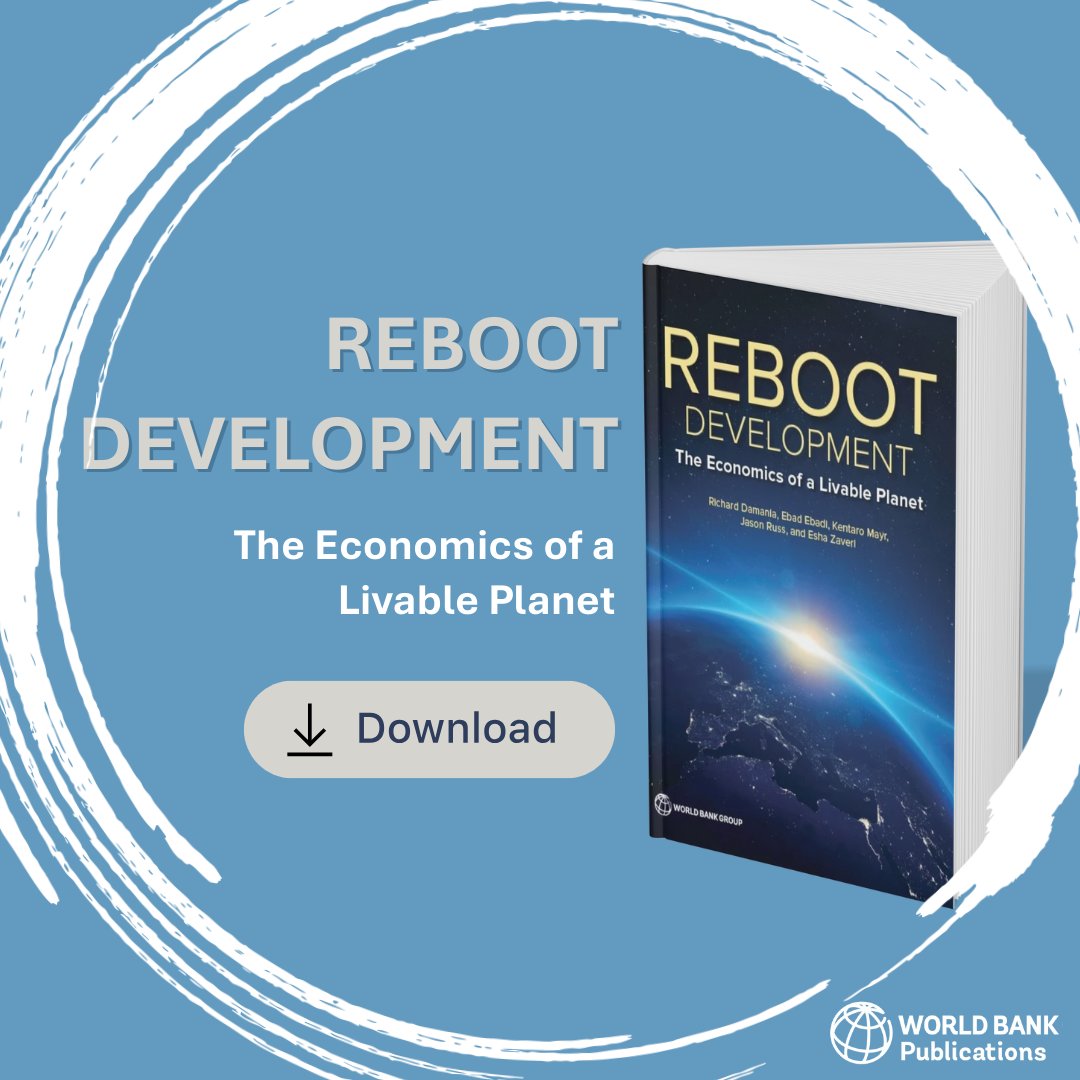 REBOOT DEVELOPMENT

The Economics of a Livable Planet

Download

REBOOT
DEVELOPMENT
The Economics of a Livable Planet

Richard Damania, Ebad Ebadi, Kentaro Mayr, Jason Russ, and Esha Zaveri

WORLD BANK GROUP

WORLD BANK
Publications